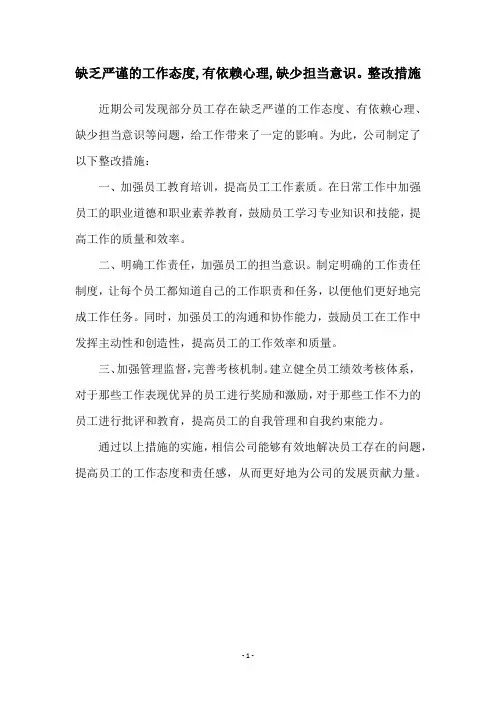 缺乏严谨的工作态度,有依赖心理,缺少担当意识。整改措施

近期公司发现部分员工存在缺乏严谨的工作态度、有依赖心理、缺少担当意识等问题，给工作带来了一定的影响。为此，公司制定了以下整改措施：

一、加强员工教育培训，提高员工工作素质。在日常工作中加强员工的职业道德和职业素养教育，鼓励员工学习专业知识和技能，提高工作的质量和效率。

二、明确工作责任，加强员工的担当意识。制定明确的工作责任制度，让每个员工都知道自己的工作职责和任务，以便他们更好地完成工作任务。同时，加强员工的沟通和协作能力，鼓励员工在工作中发挥主动性和创造性，提高员工的工作效率和质量。

三、加强管理监督，完善考核机制。建立健全员工绩效考核体系，对于那些工作表现优异的员工进行奖励和激励，对于那些工作不力的员工进行批评和教育，提高员工的自我管理和自我约束能力。

通过以上措施的实施，相信公司能够有效地解决员工存在的问题，提高员工的工作态度和责任感，从而更好地为公司的发展贡献力量。

- 1 -